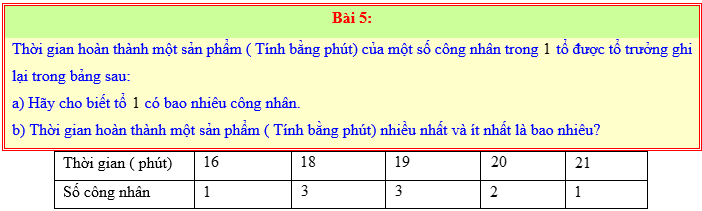 Bài 5:

Thời gian hoàn thành một sản phẩm ( Tính bằng phút) của một số công nhân trong 1 tổ được tổ trưởng ghi lại trong bảng sau:

a) Hãy cho biết tổ 1 có bao nhiêu công nhân.

b) Thời gian hoàn thành một sản phẩm ( Tính bằng phút) nhiều nhất và ít nhất là bao nhiêu?

| Thời gian ( phút) | 16 | 18 | 19 | 20 | 21 |
|---|---|---|---|---|---|
| Số công nhân | 1 | 3 | 3 | 2 | 1 |